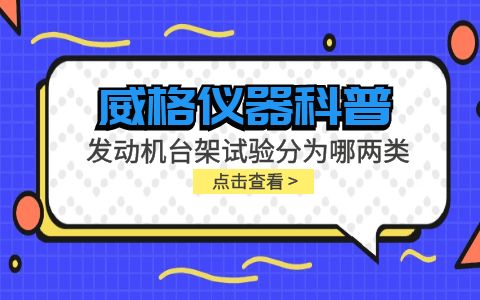 威格仪器科普

发动机台架试验分为哪两类

点击查看 >